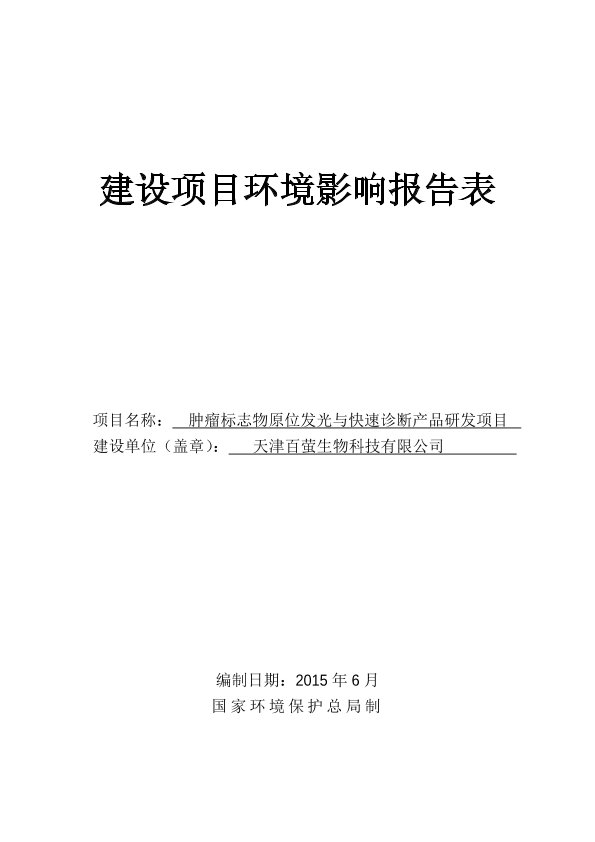 建设项目环境影响报告表

项目名称：肿瘤标志物原位发光与快速诊断产品研发项目
建设单位（盖章）：天津百萤生物科技有限公司

编制日期：2015 年 6 月
国家环境保护总局制